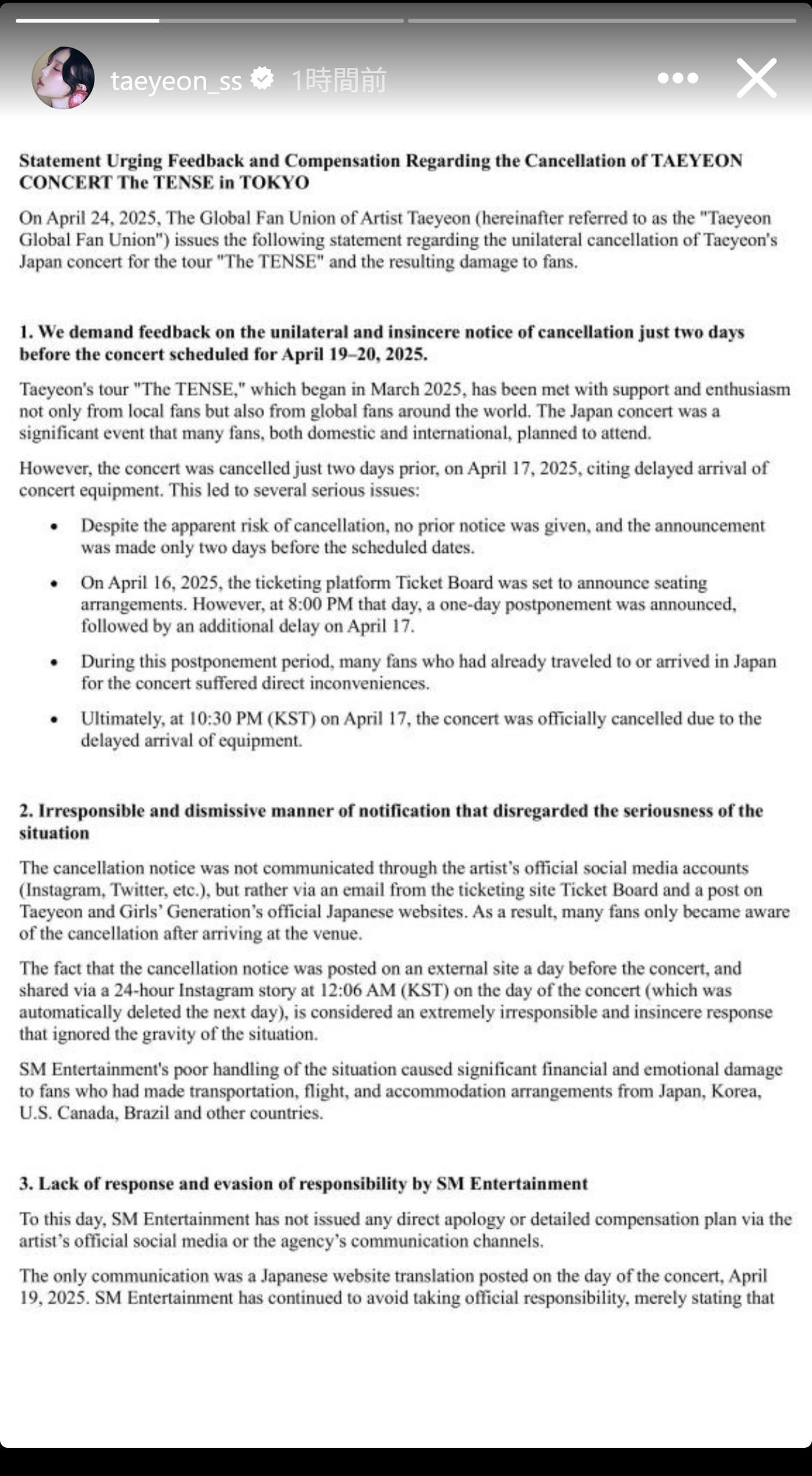 taeyeon_ss 1時間前

Statement Urging Feedback and Compensation Regarding the Cancellation of TAEYEON CONCERT The TENSE in TOKYO

On April 24, 2025, The Global Fan Union of Artist Taeyeon (hereinafter referred to as the "Taeyeon Global Fan Union") issues the following statement regarding the unilateral cancellation of Taeyeon's Japan concert for the tour "The TENSE" and the resulting damage to fans.

1. We demand feedback on the unilateral and insincere notice of cancellation just two days before the concert scheduled for April 19–20, 2025.

Taeyeon's tour "The TENSE," which began in March 2025, has been met with support and enthusiasm not only from local fans but also from global fans around the world. The Japan concert was a significant event that many fans, both domestic and international, planned to attend.

However, the concert was cancelled just two days prior, on April 17, 2025, citing delayed arrival of concert equipment. This led to several serious issues:

• Despite the apparent risk of cancellation, no prior notice was given, and the announcement was made only two days before the scheduled dates.

• On April 16, 2025, the ticketing platform Ticket Board was set to announce seating arrangements. However, at 8:00 PM that day, a one-day postponement was announced, followed by an additional delay on April 17.

• During this postponement period, many fans who had already traveled to or arrived in Japan for the concert suffered direct inconveniences.

• Ultimately, at 10:30 PM (KST) on April 17, the concert was officially cancelled due to the delayed arrival of equipment.

2. Irresponsible and dismissive manner of notification that disregarded the seriousness of the situation

The cancellation notice was not communicated through the artist's official social media accounts (Instagram, Twitter, etc.), but rather via an email from the ticketing site Ticket Board and a post on Taeyeon and Girls' Generation's official Japanese websites. As a result, many fans only became aware of the cancellation after arriving at the venue.

The fact that the cancellation notice was posted on an external site a day before the concert, and shared via a 24-hour Instagram story at 12:06 AM (KST) on the day of the concert (which was automatically deleted the next day), is considered an extremely irresponsible and insincere response that ignored the gravity of the situation.

SM Entertainment's poor handling of the situation caused significant financial and emotional damage to fans who had made transportation, flight, and accommodation arrangements from Japan, Korea, U.S. Canada, Brazil and other countries.

3. Lack of response and evasion of responsibility by SM Entertainment

To this day, SM Entertainment has not issued any direct apology or detailed compensation plan via the artist's official social media or the agency's communication channels.

The only communication was a Japanese website translation posted on the day of the concert, April 19, 2025. SM Entertainment has continued to avoid taking official responsibility, merely stating that